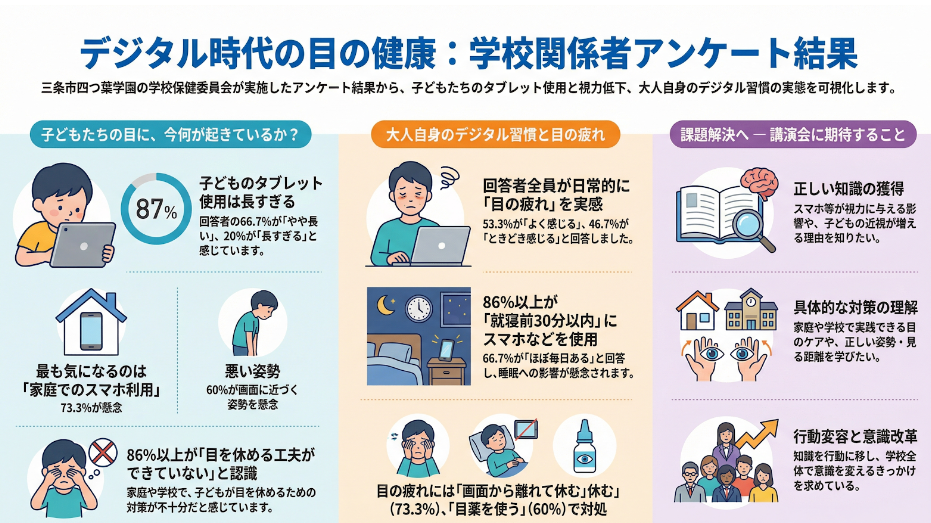 デジタル時代の目の健康：学校関係者アンケート結果

三条市四つ葉学園の学校保健委員会が実施したアンケート結果から、子どもたちのタブレット使用と視力低下、大人自身のデジタル習慣の実態を可視化します。

子どもたちの目に、今何が起きているか？

87%

子どものタブレット使用は長すぎる

回答者の66.7%が「やや長い」、20%が「長すぎる」と感じています。

最も気になるのは「家庭でのスマホ利用」

73.3%が懸念

悪い姿勢

60%が画面に近づく姿勢を懸念

86%以上が「目を休める工夫ができていない」と認識

家庭や学校で、子どもが目を休めるための対策が不十分だと感じています。

大人自身のデジタル習慣と目の疲れ

回答者全員が日常的に「目の疲れ」を実感

53.3%が「よく感じる」、46.7%が「ときどき感じる」と回答しました。

86%以上が「就寝前30分以内」にスマホなどを使用

66.7%が「ほぼ毎日ある」と回答し、睡眠への影響が懸念されます。

目の疲れには「画面から離れて休む」休む」（73.3%）、「目薬を使う」（60%）で対処

課題解決へ ― 講演会に期待すること

正しい知識の獲得

スマホ等が視力に与える影響や、子どもの近視が増える理由を知りたい。

具体的な対策の理解

家庭や学校で実践できる目のケアや、正しい姿勢・見る距離を学びたい。

行動変容と意識改革

知識を行動に移し、学校全体で意識を変えるきっかけを求めている。